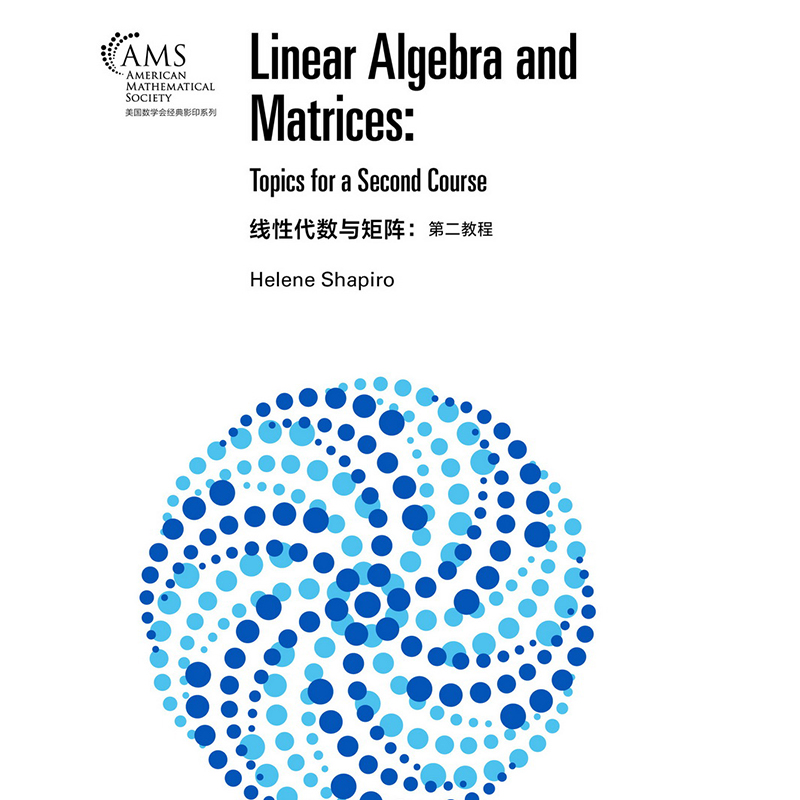 AMS
AMERICAN
MATHEMATICAL
SOCIETY
美国数学会经典影印系列

Linear Algebra and Matrices:

Topics for a Second Course

线性代数与矩阵：第二教程

Helene Shapiro